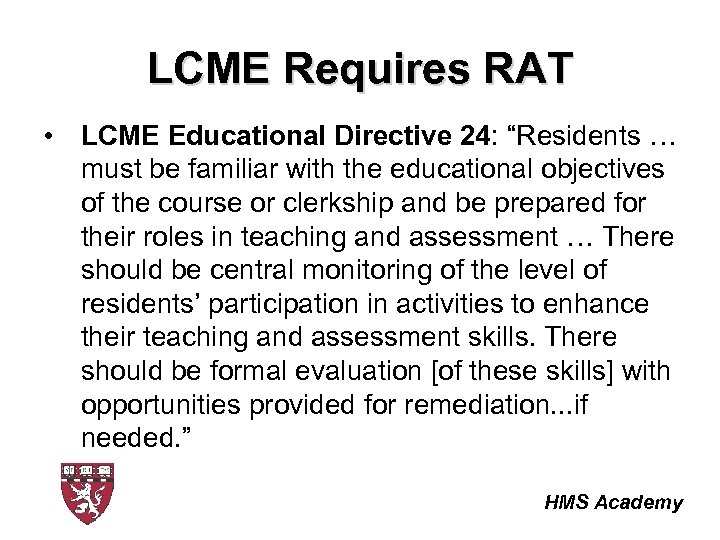 LCME Requires RAT

• LCME Educational Directive 24: “Residents … must be familiar with the educational objectives of the course or clerkship and be prepared for their roles in teaching and assessment … There should be central monitoring of the level of residents’ participation in activities to enhance their teaching and assessment skills. There should be formal evaluation [of these skills] with opportunities provided for remediation...if needed.”

HMS Academy